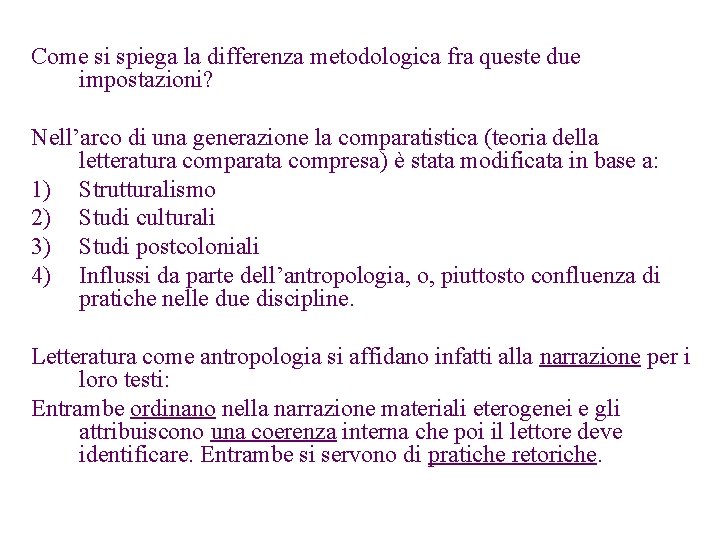 Come si spiega la differenza metodologica fra queste due impostazioni?

Nell'arco di una generazione la comparatistica (teoria della letteratura comparata compresa) è stata modificata in base a:
1) Strutturalismo
2) Studi culturali
3) Studi postcoloniali
4) Influssi da parte dell'antropologia, o, piuttosto confluenza di pratiche nelle due discipline.

Letteratura come antropologia si affidano infatti alla narrazione per i loro testi:
Entrambe ordinano nella narrazione materiali eterogenei e gli attribuiscono una coerenza interna che poi il lettore deve identificare. Entrambe si servono di pratiche retoriche.